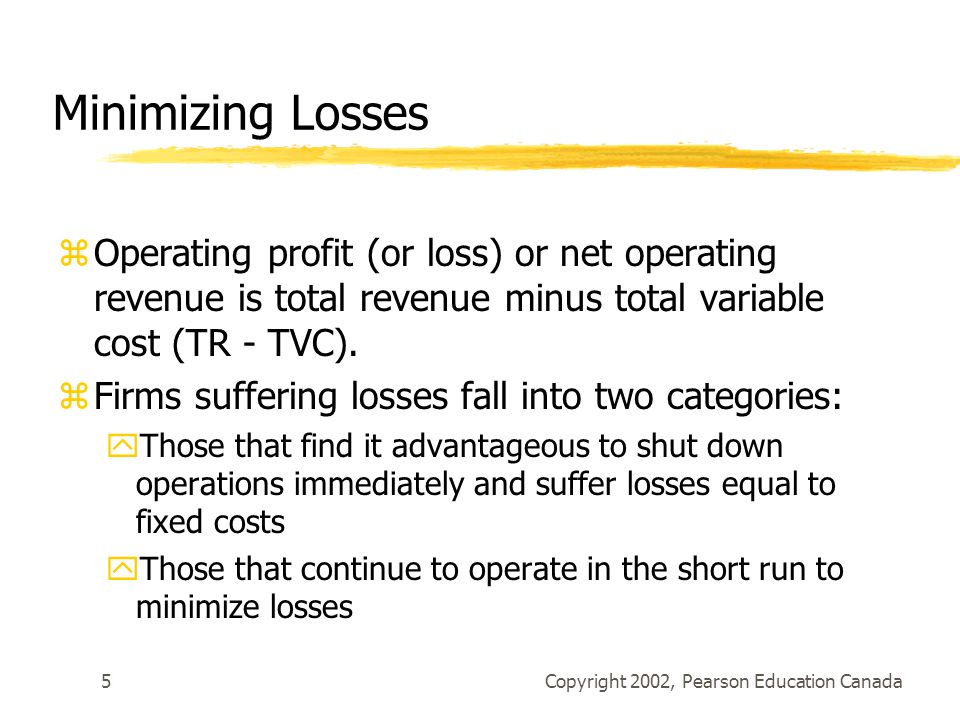 Minimizing Losses

Operating profit (or loss) or net operating revenue is total revenue minus total variable cost (TR - TVC).

Firms suffering losses fall into two categories:

Those that find it advantageous to shut down operations immediately and suffer losses equal to fixed costs

Those that continue to operate in the short run to minimize losses

5

Copyright 2002, Pearson Education Canada